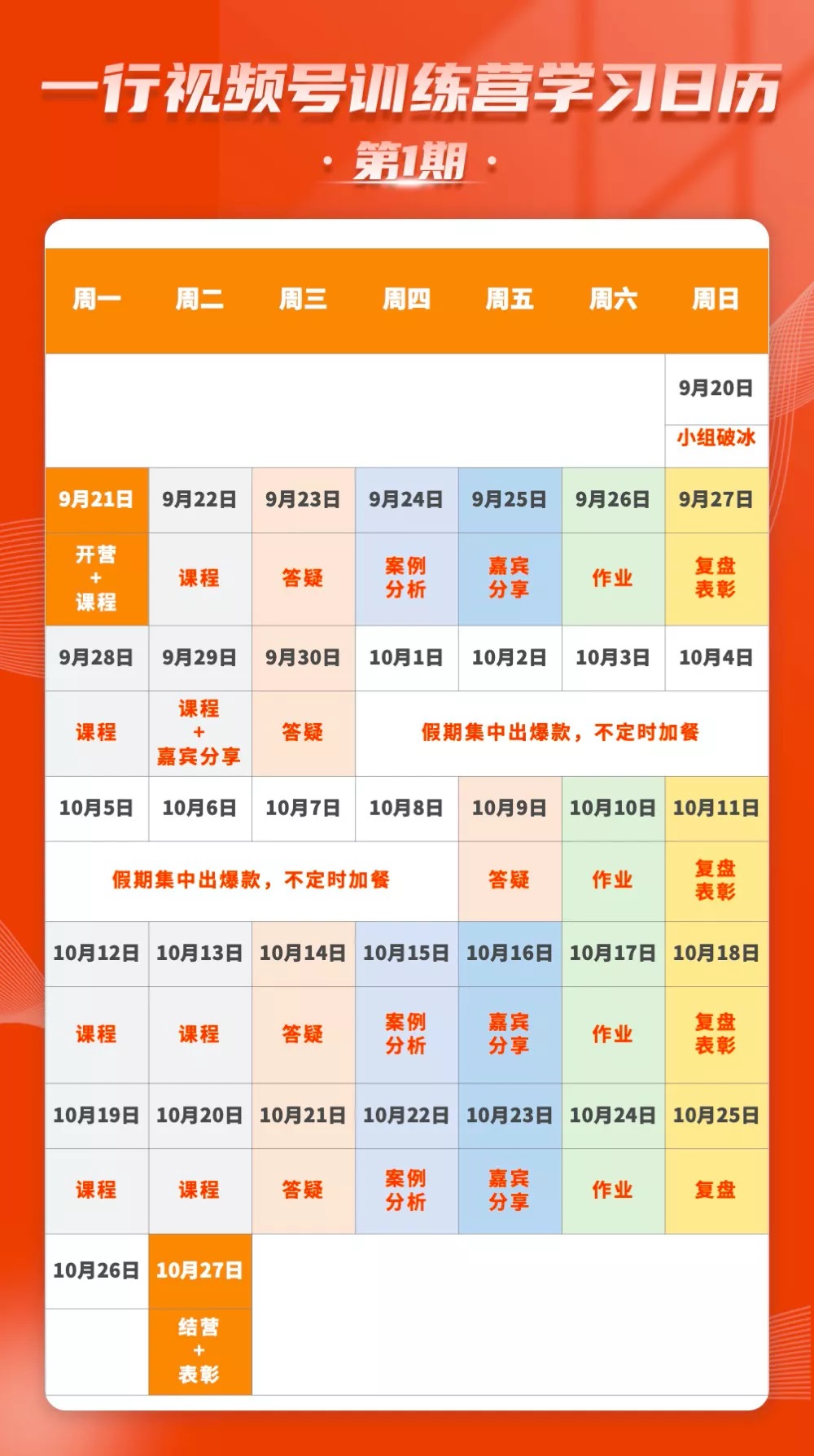 一行视频号训练营学习日历

· 第1期 ·

| 周一 | 周二 | 周三 | 周四 | 周五 | 周六 | 周日 |
|---|---|---|---|---|---|---|
| | | | | | | 9月20日 |
| | | | | | | 小组破冰 |
| 9月21日 | 9月22日 | 9月23日 | 9月24日 | 9月25日 | 9月26日 | 9月27日 |
| 开营 + 课程 | 课程 | 答疑 | 案例分析 | 嘉宾分享 | 作业 | 复盘表彰 |
| 9月28日 | 9月29日 | 9月30日 | 10月1日 | 10月2日 | 10月3日 | 10月4日 |
| 课程 | 课程 + 嘉宾分享 | 答疑 | 假期集中出爆款，不定时加餐 | | | |
| 10月5日 | 10月6日 | 10月7日 | 10月8日 | 10月9日 | 10月10日 | 10月11日 |
| 假期集中出爆款，不定时加餐 | | | | 答疑 | 作业 | 复盘表彰 |
| 10月12日 | 10月13日 | 10月14日 | 10月15日 | 10月16日 | 10月17日 | 10月18日 |
| 课程 | 课程 | 答疑 | 案例分析 | 嘉宾分享 | 作业 | 复盘表彰 |
| 10月19日 | 10月20日 | 10月21日 | 10月22日 | 10月23日 | 10月24日 | 10月25日 |
| 课程 | 课程 | 答疑 | 案例分析 | 嘉宾分享 | 作业 | 复盘 |
| 10月26日 | 10月27日 | | | | | |
| | 结营 + 表彰 | | | | | |